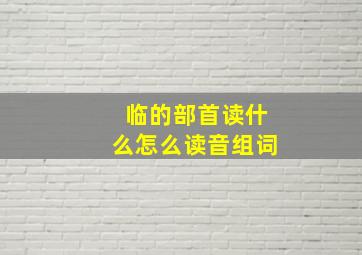 临的部首读什么怎么读音组词